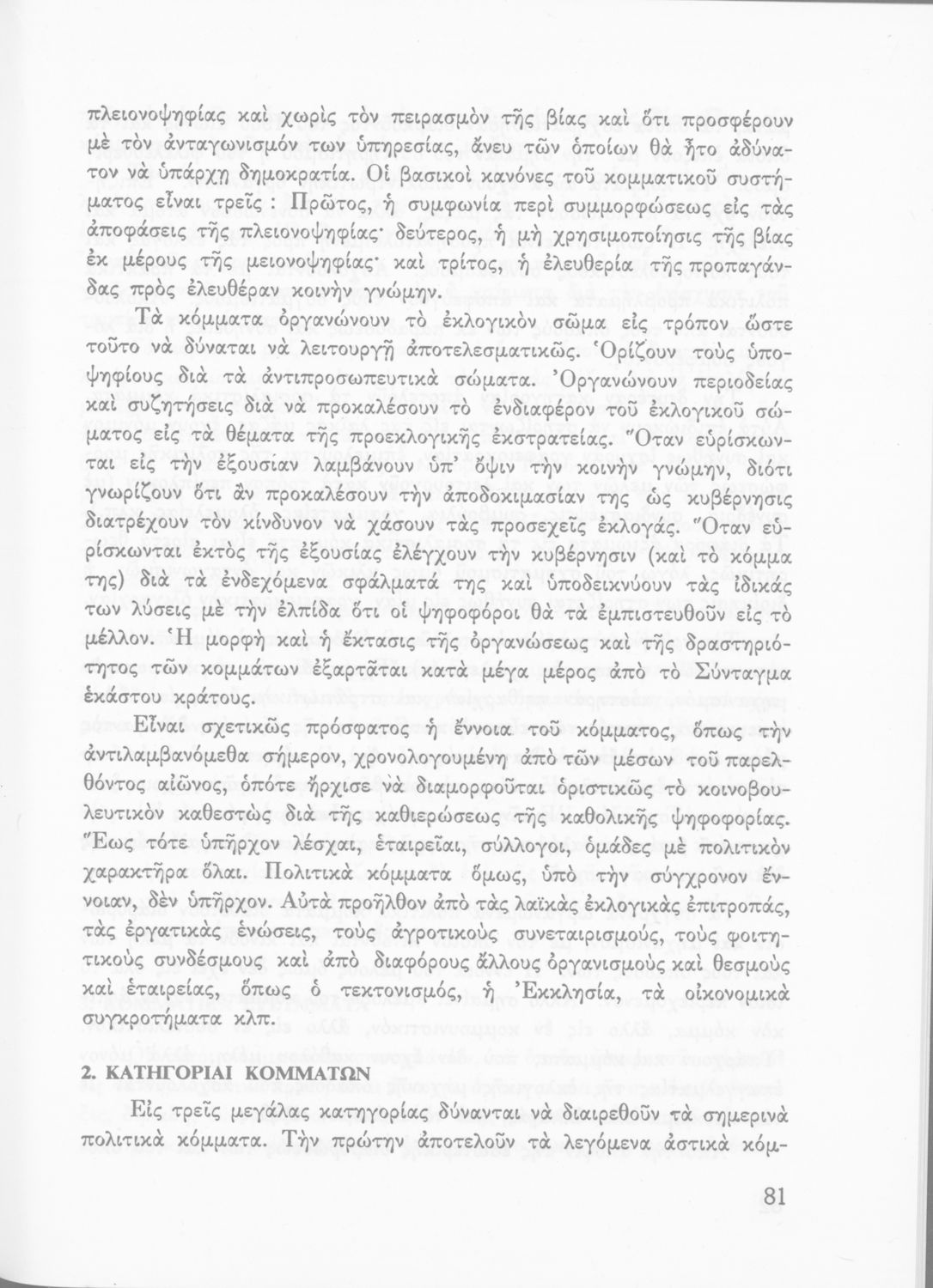 πλειονοψηφίας καὶ χωρὶς τὸν πειρασμὸν τῆς βίας καὶ ὅτι προσφέρουν μὲ τὸν ἀνταγωνισμόν των ὑπηρεσίας, ἄνευ τῶν ὁποίων θὰ ἦτο ἀδύνατον νὰ ὑπάρχῃ δημοκρατία. Οἱ βασικοὶ κανόνες τοῦ κομματικοῦ συστήματος εἶναι τρεῖς : Πρῶτος, ἡ συμφωνία περὶ συμμορφώσεως εἰς τὰς ἀποφάσεις τῆς πλειονοψηφίας· δεύτερος, ἡ μὴ χρησιμοποίησις τῆς βίας ἐκ μέρους τῆς μειονοψηφίας· καὶ τρίτος, ἡ ἐλευθερία τῆς προπαγάνδας πρὸς ἐλευθέραν κοινὴν γνώμην.

Τὰ κόμματα ὀργανώνουν τὸ ἐκλογικὸν σῶμα εἰς τρόπον ὥστε τοῦτο νὰ δύναται νὰ λειτουργῇ ἀποτελεσματικῶς. Ὁρίζουν τοὺς ὑποψηφίους διὰ τὰ ἀντιπροσωπευτικὰ σώματα. Ὀργανώνουν περιοδείας καὶ συζητήσεις διὰ νὰ προκαλέσουν τὸ ἐνδιαφέρον τοῦ ἐκλογικοῦ σώματος εἰς τὰ θέματα τῆς προεκλογικῆς ἐκστρατείας. Ὅταν εὑρίσκωνται εἰς τὴν ἐξουσίαν λαμβάνουν ὑπ᾽ ὄψιν τὴν κοινὴν γνώμην, διότι γνωρίζουν ὅτι ἂν προκαλέσουν τὴν ἀποδοκιμασίαν της ὡς κυβέρνησις διατρέχουν τὸν κίνδυνον νὰ χάσουν τὰς προσεχεῖς ἐκλογάς. Ὅταν εὑρίσκωνται ἐκτὸς τῆς ἐξουσίας ἐλέγχουν τὴν κυβέρνησιν (καὶ τὸ κόμμα της) διὰ τὰ ἐνδεχόμενα σφάλματά της καὶ ὑποδεικνύουν τὰς ἰδικάς των λύσεις μὲ τὴν ἐλπίδα ὅτι οἱ ψηφοφόροι θὰ τὰ ἐμπιστευθοῦν εἰς τὸ μέλλον. Ἡ μορφὴ καὶ ἡ ἔκτασις τῆς ὀργανώσεως καὶ τῆς δραστηριότητος τῶν κομμάτων ἐξαρτᾶται κατὰ μέγα μέρος ἀπὸ τὸ Σύνταγμα ἑκάστου κράτους.

Εἶναι σχετικῶς πρόσφατος ἡ ἔννοια τοῦ κόμματος, ὅπως τὴν ἀντιλαμβανόμεθα σήμερον, χρονολογουμένη ἀπὸ τῶν μέσων τοῦ παρελθόντος αἰῶνος, ὁπότε ἤρχισε νὰ διαμορφοῦται ὁριστικῶς τὸ κοινοβουλευτικὸν καθεστὼς διὰ τῆς καθιερώσεως τῆς καθολικῆς ψηφοφορίας. Ἕως τότε ὑπῆρχον λέσχαι, ἑταιρεῖαι, σύλλογοι, ὁμάδες μὲ πολιτικὸν χαρακτῆρα ὅλαι. Πολιτικὰ κόμματα ὅμως, ὑπὸ τὴν σύγχρονον ἔννοιαν, δὲν ὑπῆρχον. Αὐτὰ προῆλθον ἀπὸ τὰς λαϊκὰς ἐκλογικὰς ἐπιτροπάς, τὰς ἐργατικὰς ἑνώσεις, τοὺς ἀγροτικοὺς συνεταιρισμούς, τοὺς φοιτητικοὺς συνδέσμους καὶ ἀπὸ διαφόρους ἄλλους ὀργανισμοὺς καὶ θεσμοὺς καὶ ἑταιρείας, ὅπως ὁ τεκτονισμός, ἡ Ἐκκλησία, τὰ οἰκονομικὰ συγκροτήματα κλπ.

2. ΚΑΤΗΓΟΡΙΑΙ ΚΟΜΜΑΤΩΝ

Εἰς τρεῖς μεγάλας κατηγορίας δύνανται νὰ διαιρεθοῦν τὰ σημερινὰ πολιτικὰ κόμματα. Τὴν πρώτην ἀποτελοῦν τὰ λεγόμενα ἀστικὰ κόμ-

81